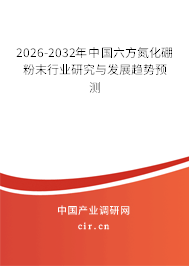 2026-2032年中国六方氮化硼粉末行业研究与发展趋势预测

中国产业调研网

cir.cn